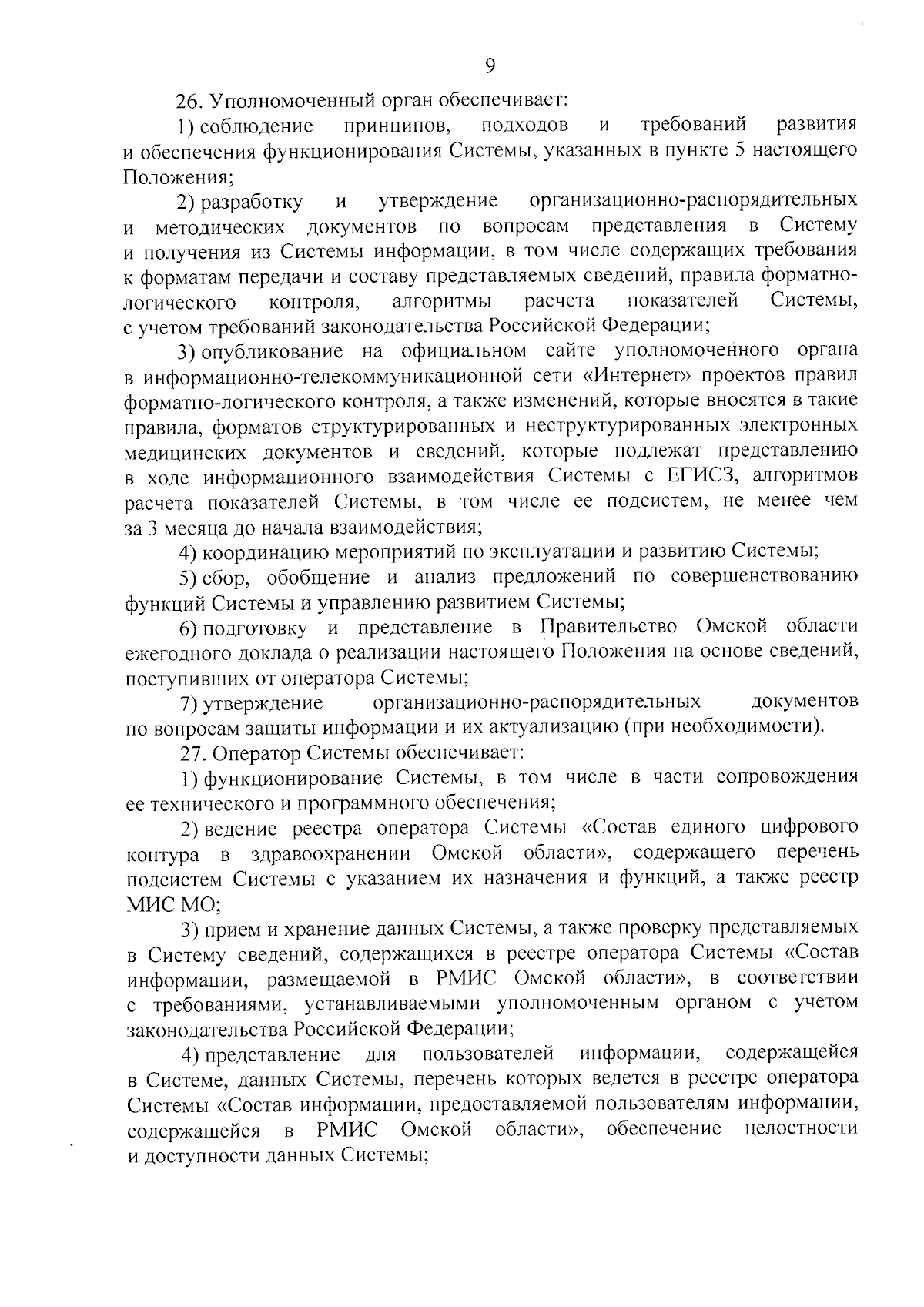 9

26. Уполномоченный орган обеспечивает:

1) соблюдение принципов, подходов и требований развития и обеспечения функционирования Системы, указанных в пункте 5 настоящего Положения;

2) разработку и утверждение организационно-распорядительных и методических документов по вопросам представления в Систему и получения из Системы информации, в том числе содержащих требования к форматам передачи и составу представляемых сведений, правила форматно-логического контроля, алгоритмы расчета показателей Системы, с учетом требований законодательства Российской Федерации;

3) опубликование на официальном сайте уполномоченного органа в информационно-телекоммуникационной сети «Интернет» проектов правил форматно-логического контроля, а также изменений, которые вносятся в такие правила, форматов структурированных и неструктурированных электронных медицинских документов и сведений, которые подлежат представлению в ходе информационного взаимодействия Системы с ЕГИСЗ, алгоритмов расчета показателей Системы, в том числе ее подсистем, не менее чем за 3 месяца до начала взаимодействия;

4) координацию мероприятий по эксплуатации и развитию Системы;

5) сбор, обобщение и анализ предложений по совершенствованию функций Системы и управлению развитием Системы;

6) подготовку и представление в Правительство Омской области ежегодного доклада о реализации настоящего Положения на основе сведений, поступивших от оператора Системы;

7) утверждение организационно-распорядительных документов по вопросам защиты информации и их актуализацию (при необходимости).

27. Оператор Системы обеспечивает:

1) функционирование Системы, в том числе в части сопровождения ее технического и программного обеспечения;

2) ведение реестра оператора Системы «Состав единого цифрового контура в здравоохранении Омской области», содержащего перечень подсистем Системы с указанием их назначения и функций, а также реестр МИС МО;

3) прием и хранение данных Системы, а также проверку представляемых в Систему сведений, содержащихся в реестре оператора Системы «Состав информации, размещаемой в РМИС Омской области», в соответствии с требованиями, устанавливаемыми уполномоченным органом с учетом законодательства Российской Федерации;

4) представление для пользователей информации, содержащейся в Системе, данных Системы, перечень которых ведется в реестре оператора Системы «Состав информации, предоставляемой пользователям информации, содержащейся в РМИС Омской области», обеспечение целостности и доступности данных Системы;